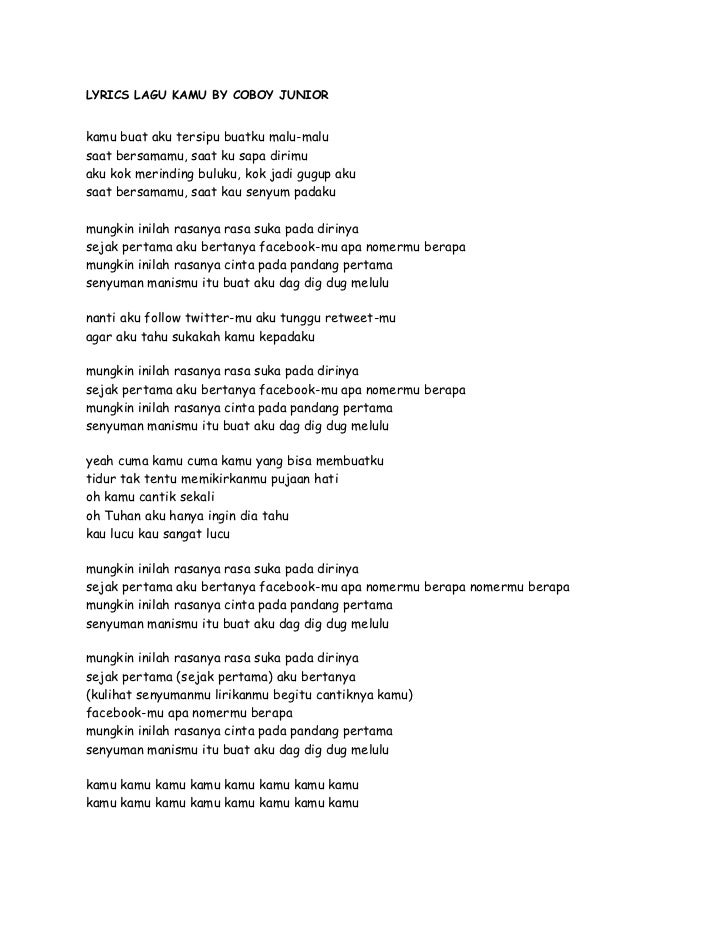 LYRICS LAGU KAMU BY COBOY JUNIOR

kamu buat aku tersipu buatku malu-malu
saat bersamamu, saat ku sapa dirimu
aku kok merinding buluku, kok jadi gugup aku
saat bersamamu, saat kau senyum padaku

mungkin inilah rasanya rasa suka pada dirinya
sejak pertama aku bertanya facebook-mu apa nomermu berapa
mungkin inilah rasanya cinta pada pandang pertama
senyuman manismu itu buat aku dag dig dug melulu

nanti aku follow twitter-mu aku tunggu retweet-mu
agar aku tahu sukakah kamu kepadaku

mungkin inilah rasanya rasa suka pada dirinya
sejak pertama aku bertanya facebook-mu apa nomermu berapa
mungkin inilah rasanya cinta pada pandang pertama
senyuman manismu itu buat aku dag dig dug melulu

yeah cuma kamu cuma kamu yang bisa membuatku
tidur tak tentu memikirkanmu pujaan hati
oh kamu cantik sekali
oh Tuhan aku hanya ingin dia tahu
kau lucu kau sangat lucu

mungkin inilah rasanya rasa suka pada dirinya
sejak pertama aku bertanya facebook-mu apa nomermu berapa nomermu berapa
mungkin inilah rasanya cinta pada pandang pertama
senyuman manismu itu buat aku dag dig dug melulu

mungkin inilah rasanya rasa suka pada dirinya
sejak pertama (sejak pertama) aku bertanya
(kulihat senyumanmu lirikanmu begitu cantiknya kamu)
facebook-mu apa nomermu berapa
mungkin inilah rasanya cinta pada pandang pertama
senyuman manismu itu buat aku dag dig dug melulu

kamu kamu kamu kamu kamu kamu kamu kamu
kamu kamu kamu kamu kamu kamu kamu kamu